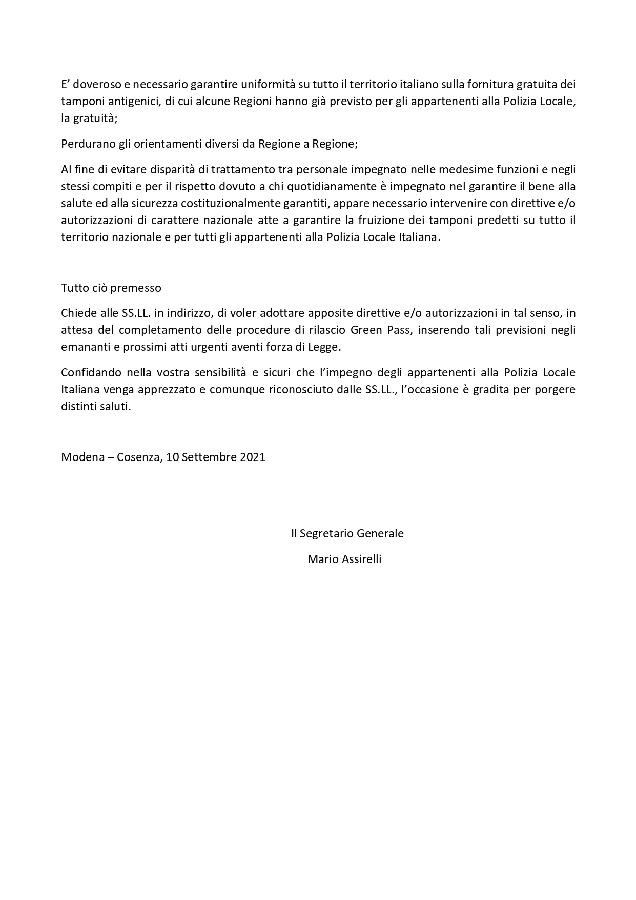 E' doveroso e necessario garantire uniformità su tutto il territorio italiano sulla fornitura gratuita dei tamponi antigenici, di cui alcune Regioni hanno già previsto per gli appartenenti alla Polizia Locale, la gratuità;

Perdurano gli orientamenti diversi da Regione a Regione;

Al fine di evitare disparità di trattamento tra personale impegnato nelle medesime funzioni e negli stessi compiti e per il rispetto dovuto a chi quotidianamente è impegnato nel garantire il bene alla salute ed alla sicurezza costituzionalmente garantiti, appare necessario intervenire con direttive e/o autorizzazioni di carattere nazionale atte a garantire la fruizione dei tamponi predetti su tutto il territorio nazionale e per tutti gli appartenenti alla Polizia Locale Italiana.

Tutto ciò premesso

Chiede alle SS.LL. in indirizzo, di voler adottare apposite direttive e/o autorizzazioni in tal senso, in attesa del completamento delle procedure di rilascio Green Pass, inserendo tali previsioni negli emananti e prossimi atti urgenti aventi forza di Legge.

Confidando nella vostra sensibilità e sicuri che l'impegno degli appartenenti alla Polizia Locale Italiana venga apprezzato e comunque riconosciuto dalle SS.LL., l'occasione è gradita per porgere distinti saluti.

Modena – Cosenza, 10 Settembre 2021

Il Segretario Generale

Mario Assirelli